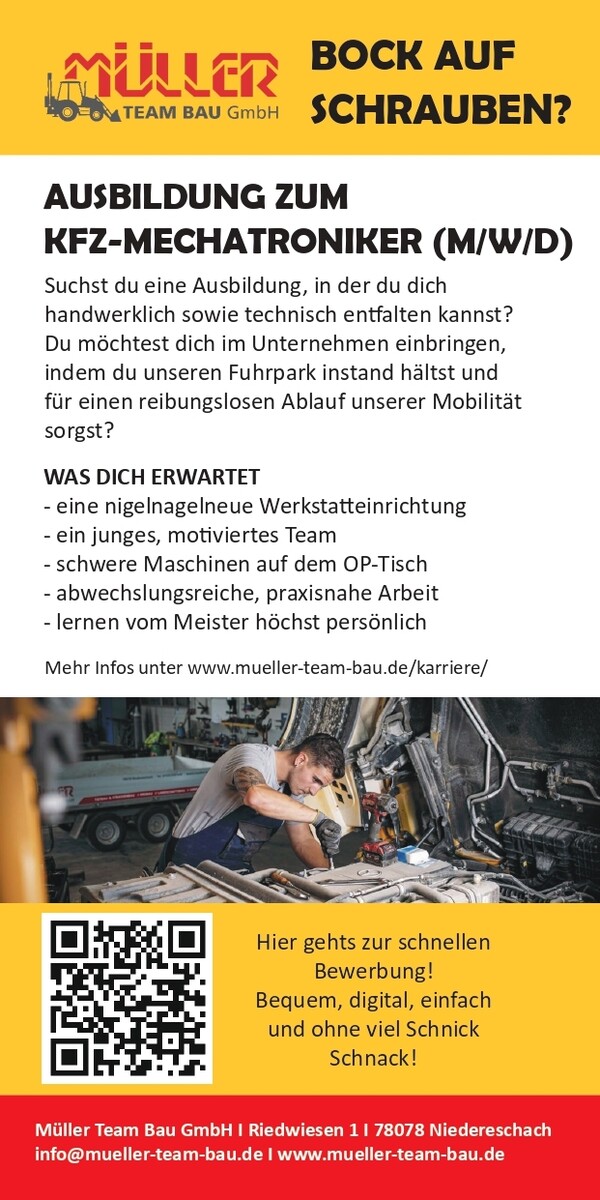 MÜLLER
TEAM BAU GmbH

BOCK AUF SCHRAUBEN?

AUSBILDUNG ZUM KFZ-MECHATRONIKER (M/W/D)

Suchst du eine Ausbildung, in der du dich handwerklich sowie technisch entfalten kannst? Du möchtest dich im Unternehmen einbringen, indem du unseren Fuhrpark instand hältst und für einen reibungslosen Ablauf unserer Mobilität sorgst?

WAS DICH ERWARTET
- eine nigelnagelneue Werkstatteinrichtung
- ein junges, motiviertes Team
- schwere Maschinen auf dem OP-Tisch
- abwechslungsreiche, praxisnahe Arbeit
- lernen vom Meister höchst persönlich

Mehr Infos unter www.mueller-team-bau.de/karriere/

Hier gehts zur schnellen Bewerbung! Bequem, digital, einfach und ohne viel Schnick Schnack!

Müller Team Bau GmbH I Riedwiesen 1 I 78078 Niedereschach
info@mueller-team-bau.de I www.mueller-team-bau.de